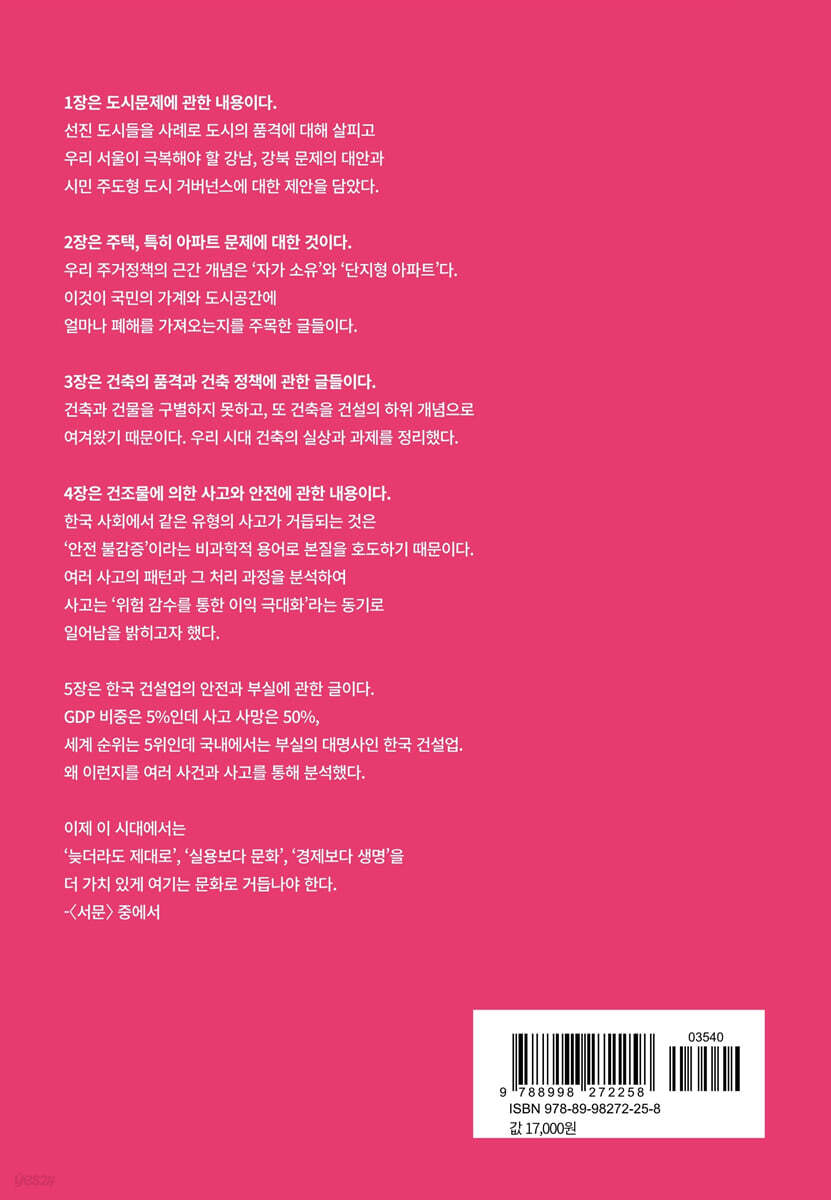 1장은 도시문제에 관한 내용이다.
선진 도시들을 사례로 도시의 품격에 대해 살피고
우리 서울이 극복해야 할 강남, 강북 문제의 대안과
시민 주도형 도시 거버넌스에 대한 제안을 담았다.

2장은 주택, 특히 아파트 문제에 대한 것이다.
우리 주거정책의 근간 개념은 '자가 소유'와 '단지형 아파트'다.
이것이 국민의 가계와 도시공간에
얼마나 폐해를 가져오는지를 주목한 글들이다.

3장은 건축의 품격과 건축 정책에 관한 글들이다.
건축과 건물을 구별하지 못하고, 또 건축을 건설의 하위 개념으로
여겨왔기 때문이다. 우리 시대 건축의 실상과 과제를 정리했다.

4장은 건조물에 의한 사고와 안전에 관한 내용이다.
한국 사회에서 같은 유형의 사고가 거듭되는 것은
'안전 불감증'이라는 비과학적 용어로 본질을 호도하기 때문이다.
여러 사고의 패턴과 그 처리 과정을 분석하여
사고는 '위험 감수를 통한 이익 극대화'라는 동기로
일어남을 밝히고자 했다.

5장은 한국 건설업의 안전과 부실에 관한 글이다.
GDP 비중은 5%인데 사고 사망은 50%,
세계 순위는 5위인데 국내에서는 부실의 대명사인 한국 건설업.
왜 이런지를 여러 사건과 사고를 통해 분석했다.

이제 이 시대에서는
'늦더라도 제대로', '실용보다 문화', '경제보다 생명'을
더 가치 있게 여기는 문화로 거듭나야 한다.
-〈서문〉 중에서

03540
9 788998 272258
ISBN 978-89-98272-25-8
값 17,000원

yes24